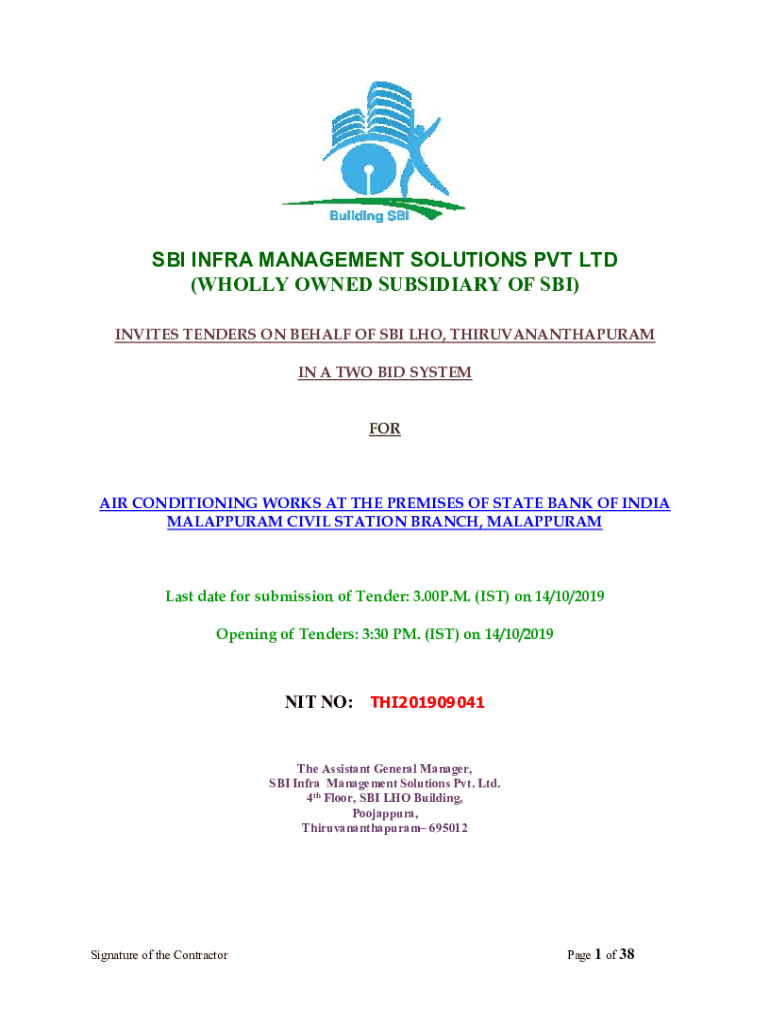 Building SBI

SBI INFRA MANAGEMENT SOLUTIONS PVT LTD
(WHOLLY OWNED SUBSIDIARY OF SBI)

INVITES TENDERS ON BEHALF OF SBI LHO, THIRUVANANTHAPURAM

IN A TWO BID SYSTEM

FOR

AIR CONDITIONING WORKS AT THE PREMISES OF STATE BANK OF INDIA MALAPPURAM CIVIL STATION BRANCH, MALAPPURAM

Last date for submission of Tender: 3.00P.M. (IST) on 14/10/2019

Opening of Tenders: 3:30 PM. (IST) on 14/10/2019

NIT NO: THI201909041

The Assistant General Manager,
SBI Infra Management Solutions Pvt. Ltd.
4$^{th}$ Floor, SBI LHO Building,
Poojappura,
Thiruvananthapuram– 695012

Signature of the Contractor

Page 1 of 38